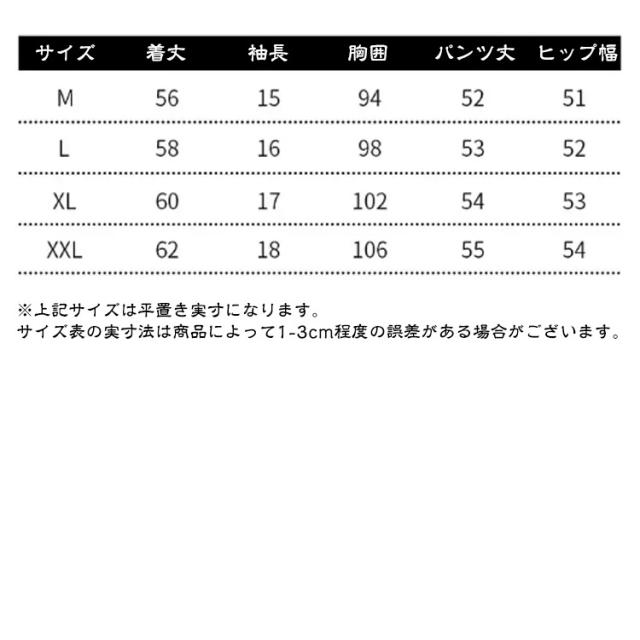 | サイズ | 着丈 | 袖長 | 胸囲 | パンツ丈 | ヒップ幅 |
|---|---|---|---|---|---|
| M | 56 | 15 | 94 | 52 | 51 |
| L | 58 | 16 | 98 | 53 | 52 |
| XL | 60 | 17 | 102 | 54 | 53 |
| XXL | 62 | 18 | 106 | 55 | 54 |

※上記サイズは平置き実寸になります。
サイズ表の実寸法は商品によって1-3cm程度の誤差がある場合がございます。